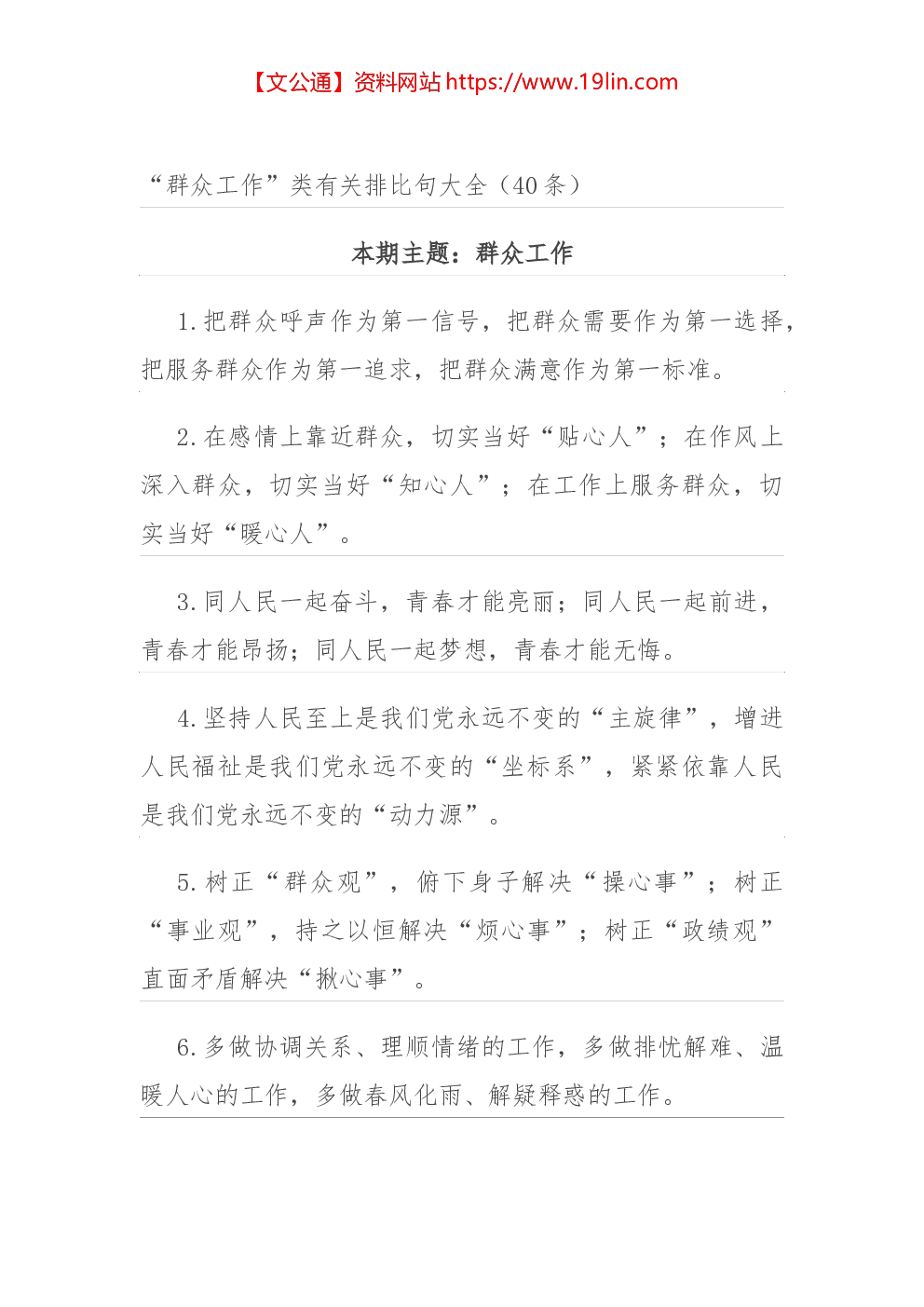 【文公通】资料网站 https://www.19lin.com

“群众工作”类有关排比句大全（40 条）

本期主题：群众工作

1. 把群众呼声作为第一信号，把群众需要作为第一选择，把服务群众作为第一追求，把群众满意作为第一标准。

2. 在感情上靠近群众，切实当好“贴心人”；在作风上深入群众，切实当好“知心人”；在工作上服务群众，切实当好“暖心人”。

3. 同人民一起奋斗，青春才能亮丽；同人民一起前进，青春才能昂扬；同人民一起梦想，青春才能无悔。

4. 坚持人民至上是我们党永远不变的“主旋律”，增进人民福祉是我们党永远不变的“坐标系”，紧紧依靠人民是我们党永远不变的“动力源”。

5. 树正“群众观”，俯下身子解决“操心事”；树正“事业观”，持之以恒解决“烦心事”；树正“政绩观”直面矛盾解决“揪心事”。

6. 多做协调关系、理顺情绪的工作，多做排忧解难、温暖人心的工作，多做春风化雨、解疑释惑的工作。